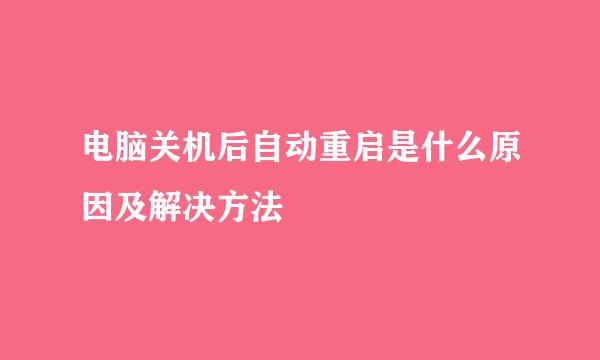 电脑关机后自动重启是什么原因及解决方法